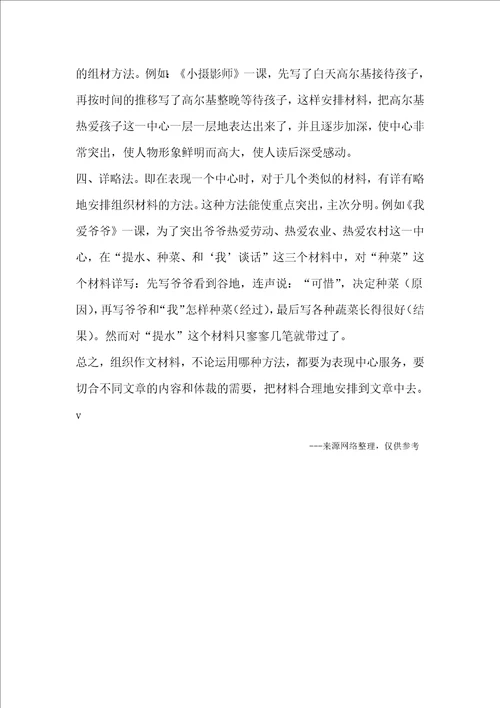 的组材方法。例如：《小摄影师》一课，先写了白天高尔基接待孩子，再按时间的推移写了高尔基整晚等待孩子，这样安排材料，把高尔基热爱孩子这一中心一层一层地表达出来了，并且逐步加深，使中心非常突出，使人物形象鲜明而高大，使人读后深受感动。

四、详略法。即在表现一个中心时，对于几个类似的材料，有详有略地安排组织材料的方法。这种方法能使重点突出，主次分明。例如《我爱爷爷》一课，为了突出爷爷热爱劳动、热爱农业、热爱农村这一中心，在“提水、种菜、和‘我’谈话”这三个材料中，对“种菜”这个材料详写：先写爷爷看到谷地，连声说：“可惜”，决定种菜（原因），再写爷爷和“我”怎样种菜（经过），最后写各种蔬菜长得很好（结果）。然而对“提水”这个材料只寥寥几笔就带过了。

总之，组织作文材料，不论运用哪种方法，都要为表现中心服务，要切合不同文章的内容和体裁的需要，把材料合理地安排到文章中去。

v

---来源网络整理，仅供参考